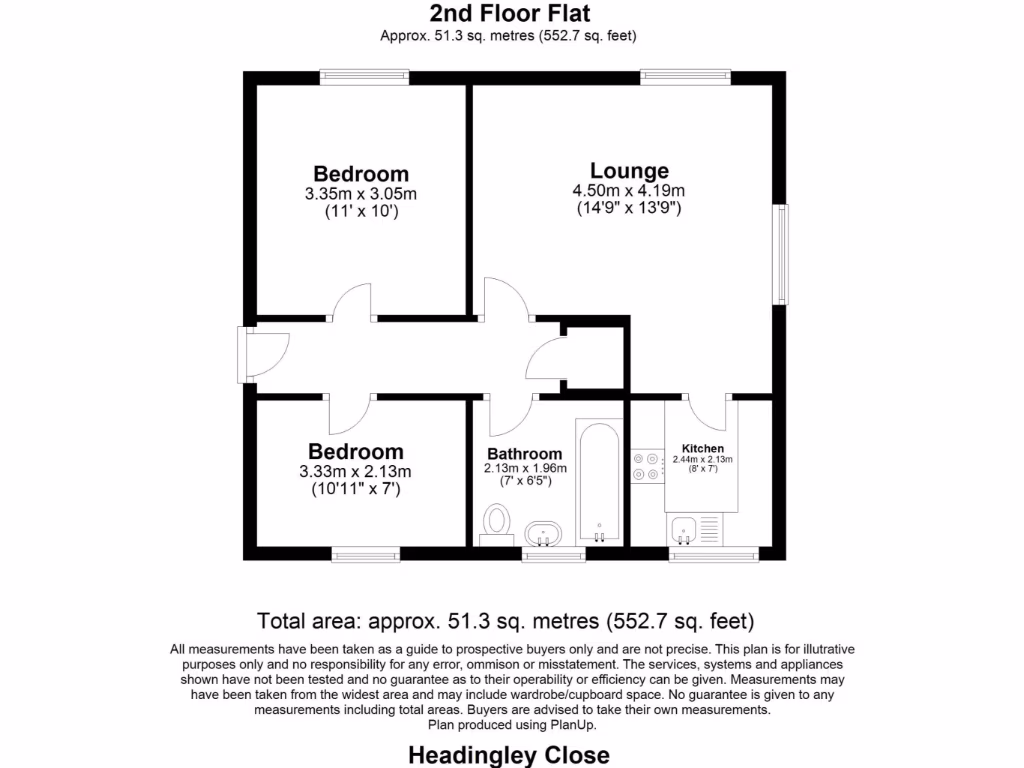 2nd Floor Flat
Approx. 51.3 sq. metres (552.7 sq. feet)

Bedroom
3.35m x 3.05m
(11' x 10')

Lounge
4.50m x 4.19m
(14'9" x 13'9")

Bedroom
3.33m x 2.13m
(10'11" x 7')

Bathroom
2.13m x 1.96m
(7' x 6'5")

Kitchen
2.44m x 2.13m
(8' x 7')

Total area: approx. 51.3 sq. metres (552.7 sq. feet)

All measurements have been taken as a guide to prospective buyers only and are not precise. This plan is for illutrative purposes only and no responsibility for any error, ommison or misstatement. The services, systems and appliances shown have not been tested and no guarantee as to their operability or efficiency can be given. Measurements may have been taken from the widest area and may include wardrobe/cupboard space. No guarantee is given to any measurements including total areas. Buyers are advised to take their own measurements.
Plan produced using PlanUp.

Headingley Close